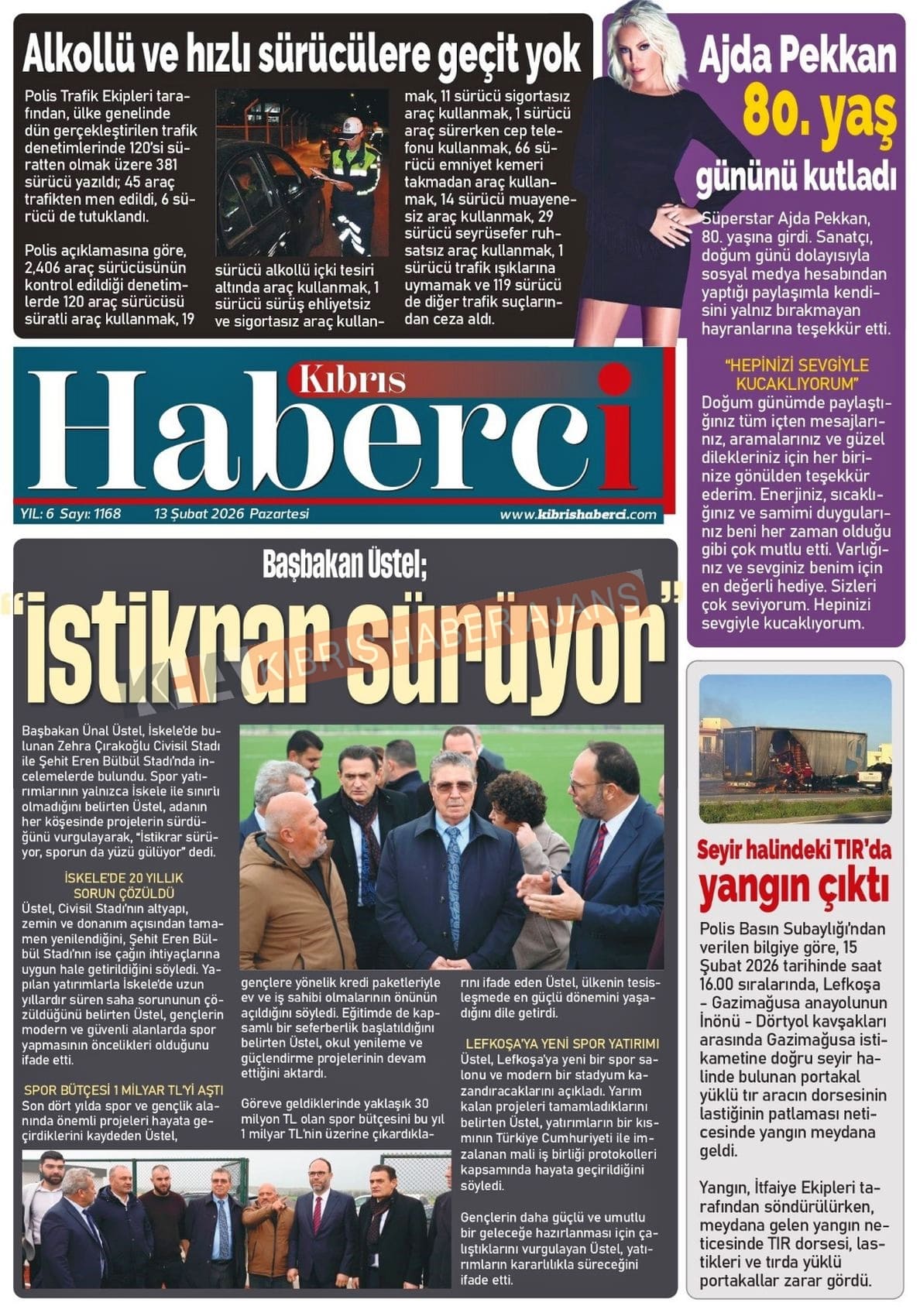 Alkollü ve hızlı sürücülere geçit yok

Polis Trafik Ekipleri tarafından, ülke genelinde dün gerçekleştirilen trafik denetimlerinde 120'si süratten olmak üzere 381 sürücü yazıldı; 45 araç trafikten men edildi, 6 sürücü de tutuklandı.

Polis açıklamasına göre, 2,406 araç sürücüsünün kontrol edildiği denetimlerde 120 araç sürücüsü süratli araç kullanmak, 19 sürücü alkollü içki tesiri altında araç kullanmak, 1 sürücü sürüş ehliyetsiz ve sigortasız araç kullanmak, 11 sürücü sigortasız araç kullanmak, 1 sürücü araç sürerken cep telefonu kullanmak, 66 sürücü emniyet kemeri takmadan araç kullanmak, 14 sürücü muayenesiz araç kullanmak, 29 sürücü seyrüsefer ruhsatsız araç kullanmak, 1 sürücü trafik ışıklarına uymamak ve 119 sürücü de diğer trafik suçlarından ceza aldı.

Ajda Pekkan 80. yaş gününü kutladı

Süperstar Ajda Pekkan, 80. yaşına girdi. Sanatçı, doğum günü dolayısıyla sosyal medya hesabından yaptığı paylaşımla kendisini yalnız bırakmayan hayranlarına teşekkür etti.

"HEPİNİZİ SEVGİYLE KUCAKLIYORUM"
Doğum günümde paylaştığınız tüm içten mesajlarınız, aramalarınız ve güzel dilekleriniz için her birinize gönülden teşekkür ederim. Enerjiniz, sıcaklığınız ve samimi duygularınız beni her zaman olduğu gibi çok mutlu etti. Varlığınız ve sevginiz benim için en değerli hediye. Sizleri çok seviyorum. Hepinizi sevgiyle kucaklıyorum.

Kıbrıs Haberci

YIL: 6 Sayı: 1168 13 Şubat 2026 Pazartesi www.kibrishaberci.com

Başbakan Üstel;
"İstikrar sürüyor"

KIBRIS HABER AJANS

Başbakan Ünal Üstel, İskele'de bulunan Zehra Çırakoğlu Civisil Stadı ile Şehit Eren Bülbül Stadı'nda incelemelerde bulundu. Spor yatırımlarının yalnızca İskele ile sınırlı olmadığını belirten Üstel, adanın her köşesinde projelerin sürdüğünü vurgulayarak, "İstikrar sürüyor, sporun da yüzü gülüyor" dedi.

İSKELE'DE 20 YILLIK SORUN ÇÖZÜLDÜ
Üstel, Civisil Stadı'nın altyapı, zemin ve donanım açısından tamamen yenilendiğini, Şehit Eren Bülbül Stadı'nın ise çağın ihtiyaçlarına uygun hale getirildiğini söyledi. Yapılan yatırımlarla İskele'de uzun yıllardır süren saha sorununun çözüldüğünü belirten Üstel, gençlerin modern ve güvenli alanlarda spor yapmasının öncelikleri olduğunu ifade etti.

SPOR BÜTÇESİ 1 MİLYAR TL'Yİ AŞTI
Son dört yılda spor ve gençlik alanında önemli projeleri hayata geçirdiklerini kaydeden Üstel, gençlere yönelik kredi paketleriyle ev ve iş sahibi olmalarının önünün açıldığını söyledi. Eğitimde de kapsamlı bir seferberlik başlatıldığını belirten Üstel, okul yenileme ve güçlendirme projelerinin devam ettiğini aktardı.

Göreve geldiklerinde yaklaşık 30 milyon TL olan spor bütçesini bu yıl 1 milyar TL'nin üzerine çıkardıklarını ifade eden Üstel, ülkenin tesisleşmede en güçlü dönemini yaşadığını dile getirdi.

LEFKOŞA'YA YENİ SPOR YATIRIMI
Üstel, Lefkoşa'ya yeni bir spor salonu ve modern bir stadyum kazandıracaklarını açıkladı. Yarım kalan projeleri tamamladıklarını belirten Üstel, yatırımların bir kısmının Türkiye Cumhuriyeti ile imzalanan mali iş birliği protokolleri kapsamında hayata geçirildiğini söyledi.

Gençlerin daha güçlü ve umutlu bir geleceğe hazırlanması için çalıştıklarını vurgulayan Üstel, yatırımların kararlılıkla süreceğini ifade etti.

Seyir halindeki TIR'da yangın çıktı

Polis Basın Subaylığı'ndan verilen bilgiye göre, 15 Şubat 2026 tarihinde saat 16.00 sıralarında, Lefkoşa - Gazimağusa anayolunun İnönü - Dörtyol kavşakları arasında Gazimağusa istikametine doğru seyir halinde bulunan portakal yüklü tır aracın dorsesinin lastiğinin patlaması neticesinde yangın meydana geldi.

Yangın, İtfaiye Ekipleri tarafından söndürülürken, meydana gelen yangın neticesinde TIR dorsesi, lastikleri ve tırda yüklü portakallar zarar gördü.